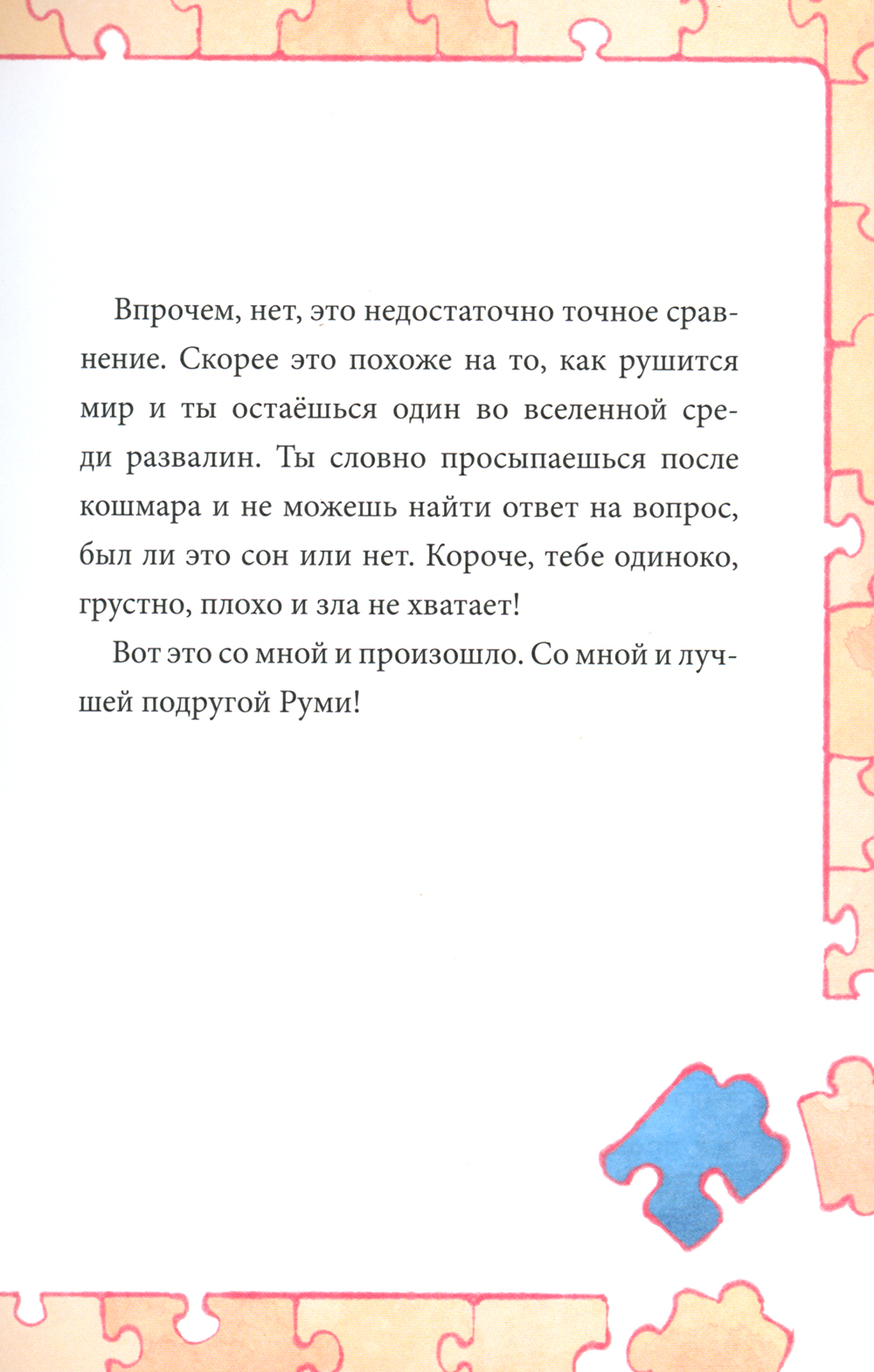 Впрочем, нет, это недостаточно точное сравнение. Скорее это похоже на то, как рушится мир и ты остаёшься один во вселенной среди развалин. Ты словно просыпаешься после кошмара и не можешь найти ответ на вопрос, был ли это сон или нет. Короче, тебе одиноко, грустно, плохо и зла не хватает!

Вот это со мной и произошло. Со мной и лучшей подругой Руми!